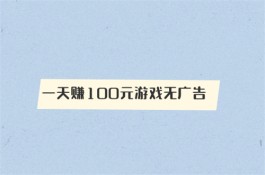 一天赚100元游戏无广告